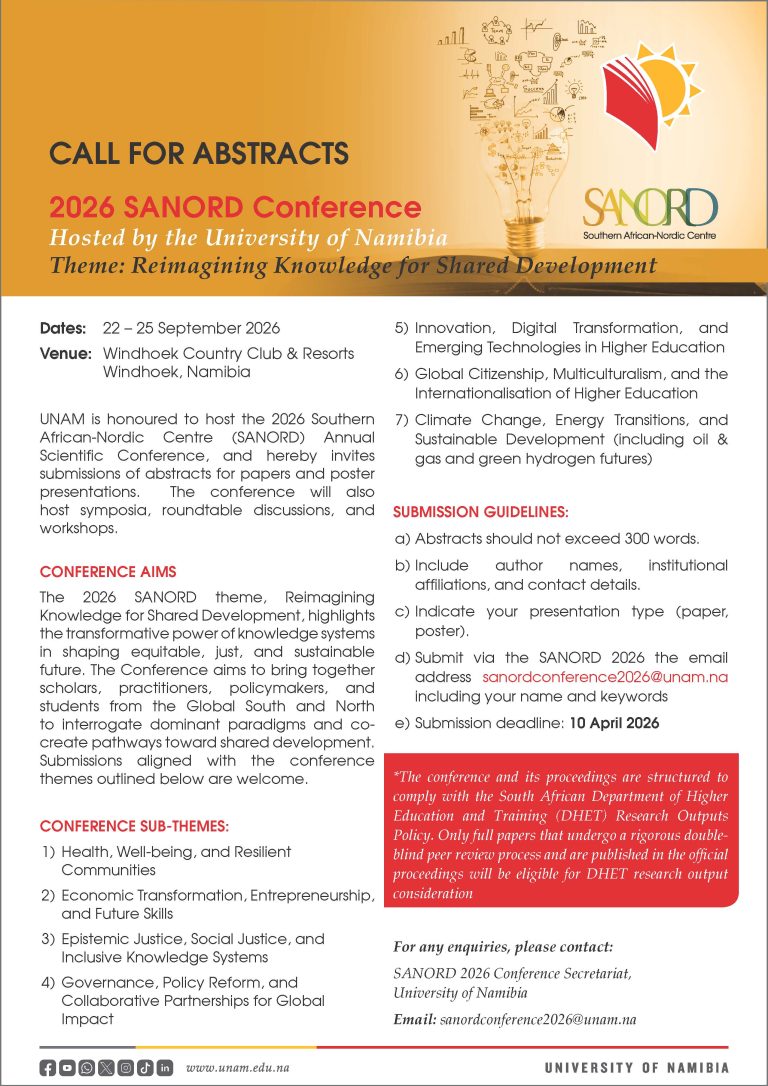 CALL FOR ABSTRACTS

2026 SANORD Conference

Hosted by the University of Namibia

Theme: Reimagining Knowledge for Shared Development

SANORD
Southern African-Nordic Centre

Dates: 22 – 25 September 2026

Venue: Windhoek Country Club & Resorts Windhoek, Namibia

UNAM is honoured to host the 2026 Southern African-Nordic Centre (SANORD) Annual Scientific Conference, and hereby invites submissions of abstracts for papers and poster presentations. The conference will also host symposia, roundtable discussions, and workshops.

CONFERENCE AIMS

The 2026 SANORD theme, Reimagining Knowledge for Shared Development, highlights the transformative power of knowledge systems in shaping equitable, just, and sustainable future. The Conference aims to bring together scholars, practitioners, policymakers, and students from the Global South and North to interrogate dominant paradigms and co-create pathways toward shared development. Submissions aligned with the conference themes outlined below are welcome.

CONFERENCE SUB-THEMES:

1) Health, Well-being, and Resilient Communities
2) Economic Transformation, Entrepreneurship, and Future Skills
3) Epistemic Justice, Social Justice, and Inclusive Knowledge Systems
4) Governance, Policy Reform, and Collaborative Partnerships for Global Impact
5) Innovation, Digital Transformation, and Emerging Technologies in Higher Education
6) Global Citizenship, Multiculturalism, and the Internationalisation of Higher Education
7) Climate Change, Energy Transitions, and Sustainable Development (including oil & gas and green hydrogen futures)

SUBMISSION GUIDELINES:

a) Abstracts should not exceed 300 words.
b) Include author names, institutional affiliations, and contact details.
c) Indicate your presentation type (paper, poster).
d) Submit via the SANORD 2026 the email address sanordconference2026@unam.na including your name and keywords
e) Submission deadline: 10 April 2026

*The conference and its proceedings are structured to comply with the South African Department of Higher Education and Training (DHET) Research Outputs Policy. Only full papers that undergo a rigorous double-blind peer review process and are published in the official proceedings will be eligible for DHET research output consideration

For any enquiries, please contact:

SANORD 2026 Conference Secretariat, University of Namibia

Email: sanordconference2026@unam.na

www.unam.edu.na

UNIVERSITY OF NAMIBIA